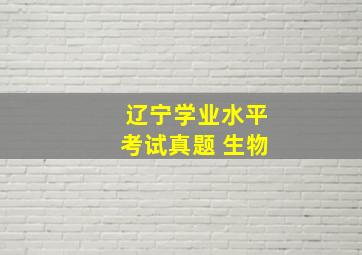 辽宁学业水平
考试真题 生物